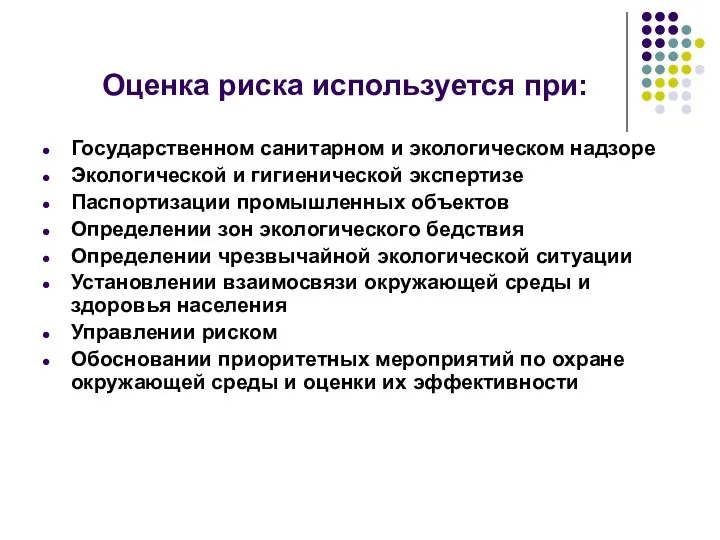 Оценка риска используется при:

- Государственном санитарном и экологическом надзоре
- Экологической и гигиенической экспертизе
- Паспортизации промышленных объектов
- Определении зон экологического бедствия
- Определении чрезвычайной экологической ситуации
- Установлении взаимосвязи окружающей среды и здоровья населения
- Управлении риском
- Обосновании приоритетных мероприятий по охране окружающей среды и оценки их эффективности